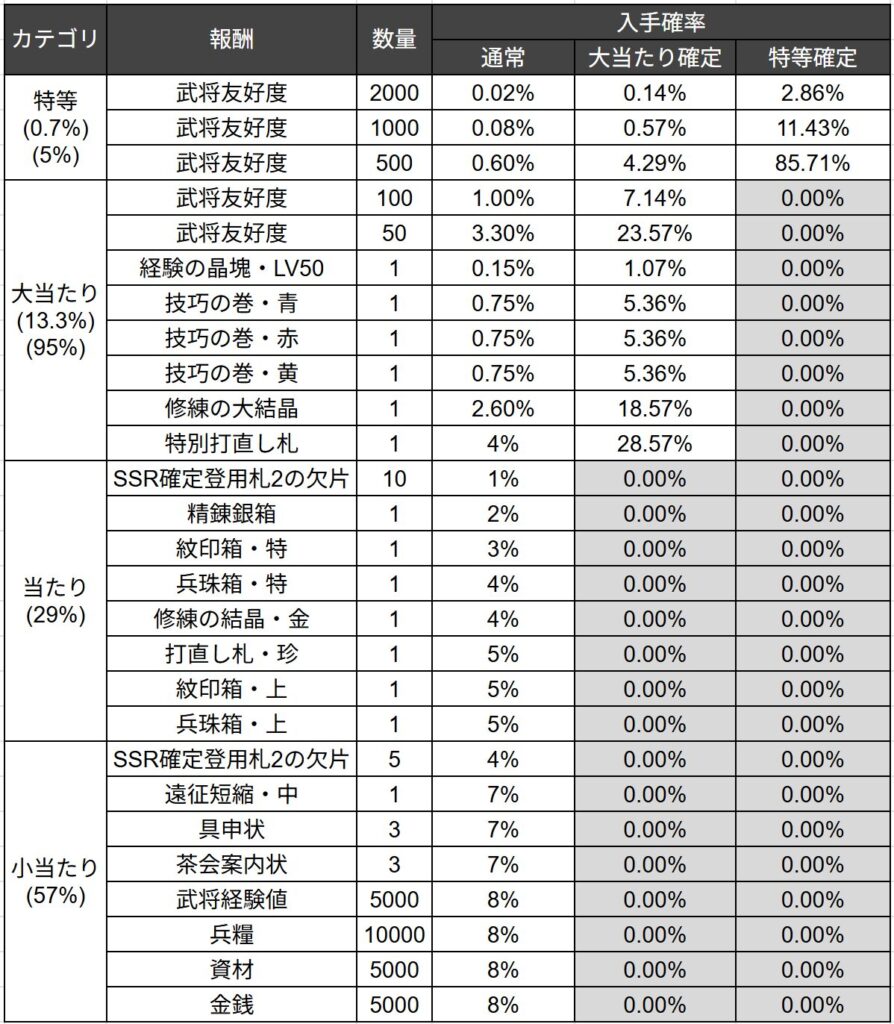 | カテゴリ | 報酬 | 数量 | 入手確率 通常 | 入手確率 大当たり確定 | 入手確率 特等確定 |
|---|---|---|---|---|---|
| 特等 (0.7%) (5%) | 武将友好度 | 2000 | 0.02% | 0.14% | 2.86% |
| | 武将友好度 | 1000 | 0.08% | 0.57% | 11.43% |
| | 武将友好度 | 500 | 0.60% | 4.29% | 85.71% |
| 大当たり (13.3%) (95%) | 武将友好度 | 100 | 1.00% | 7.14% | 0.00% |
| | 武将友好度 | 50 | 3.30% | 23.57% | 0.00% |
| | 経験の晶塊・LV50 | 1 | 0.15% | 1.07% | 0.00% |
| | 技巧の巻・青 | 1 | 0.75% | 5.36% | 0.00% |
| | 技巧の巻・赤 | 1 | 0.75% | 5.36% | 0.00% |
| | 技巧の巻・黄 | 1 | 0.75% | 5.36% | 0.00% |
| | 修練の大結晶 | 1 | 2.60% | 18.57% | 0.00% |
| | 特別打直し札 | 1 | 4% | 28.57% | 0.00% |
| 当たり (29%) | SSR確定登用札2の欠片 | 10 | 1% | 0.00% | 0.00% |
| | 精錬銀箱 | 1 | 2% | 0.00% | 0.00% |
| | 紋印箱・特 | 1 | 3% | 0.00% | 0.00% |
| | 兵珠箱・特 | 1 | 4% | 0.00% | 0.00% |
| | 修練の結晶・金 | 1 | 4% | 0.00% | 0.00% |
| | 打直し札・珍 | 1 | 5% | 0.00% | 0.00% |
| | 紋印箱・上 | 1 | 5% | 0.00% | 0.00% |
| | 兵珠箱・上 | 1 | 5% | 0.00% | 0.00% |
| 小当たり (57%) | SSR確定登用札2の欠片 | 5 | 4% | 0.00% | 0.00% |
| | 遠征短縮・中 | 1 | 7% | 0.00% | 0.00% |
| | 具申状 | 3 | 7% | 0.00% | 0.00% |
| | 茶会案内状 | 3 | 7% | 0.00% | 0.00% |
| | 武将経験値 | 5000 | 8% | 0.00% | 0.00% |
| | 兵糧 | 10000 | 8% | 0.00% | 0.00% |
| | 資材 | 5000 | 8% | 0.00% | 0.00% |
| | 金銭 | 5000 | 8% | 0.00% | 0.00% |